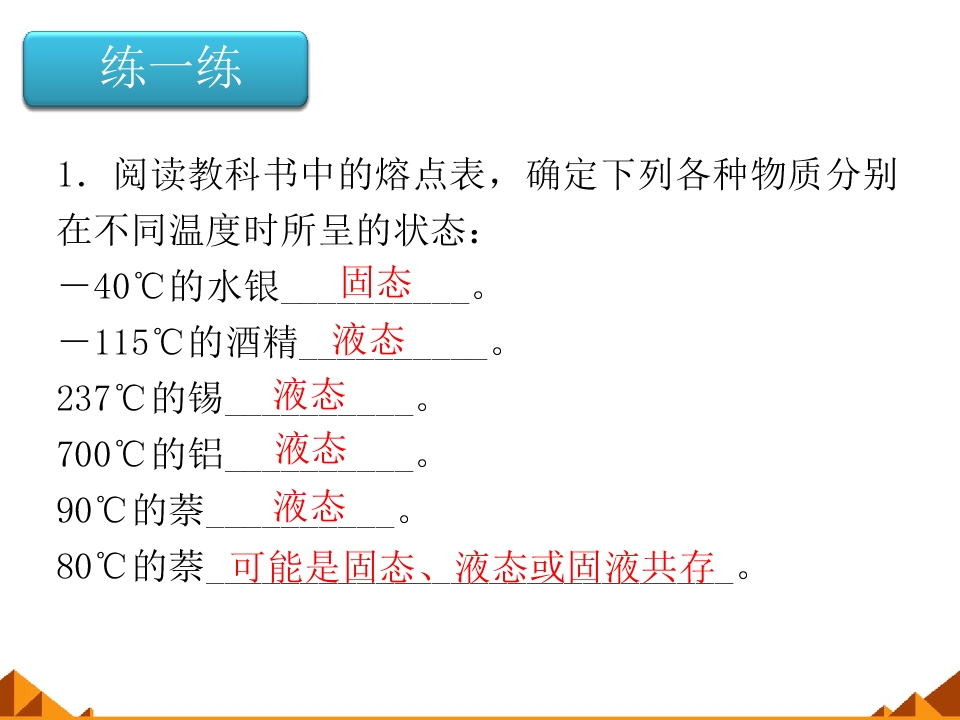 练一练

1.阅读教科书中的熔点表，确定下列各种物质分别在不同温度时所呈的状态：

－40℃的水银固态。

－115℃的酒精液态。

237℃的锡液态。

700℃的铝液态。

90℃的萘液态。

80℃的萘可能是固态、液态或固液共存。